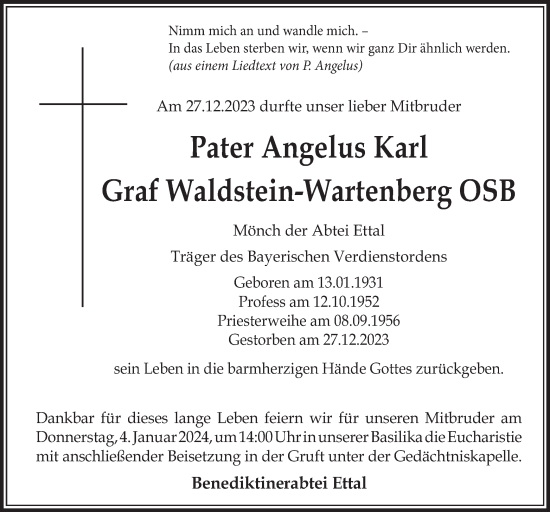 Nimm mich an und wandle mich. –
In das Leben sterben wir, wenn wir ganz Dir ähnlich werden.
(aus einem Liedtext von P. Angelus)

Am 27.12.2023 durfte unser lieber Mitbruder

Pater Angelus Karl
Graf Waldstein-Wartenberg OSB

Mönch der Abtei Ettal

Träger des Bayerischen Verdienstordens

Geboren am 13.01.1931
Profess am 12.10.1952
Priesterweihe am 08.09.1956
Gestorben am 27.12.2023

sein Leben in die barmherzigen Hände Gottes zurückgeben.

Dankbar für dieses lange Leben feiern wir für unseren Mitbruder am Donnerstag, 4. Januar 2024, um 14:00 Uhr in unserer Basilika die Eucharistie mit anschließender Beisetzung in der Gruft unter der Gedächtniskapelle.

Benediktinerabtei Ettal